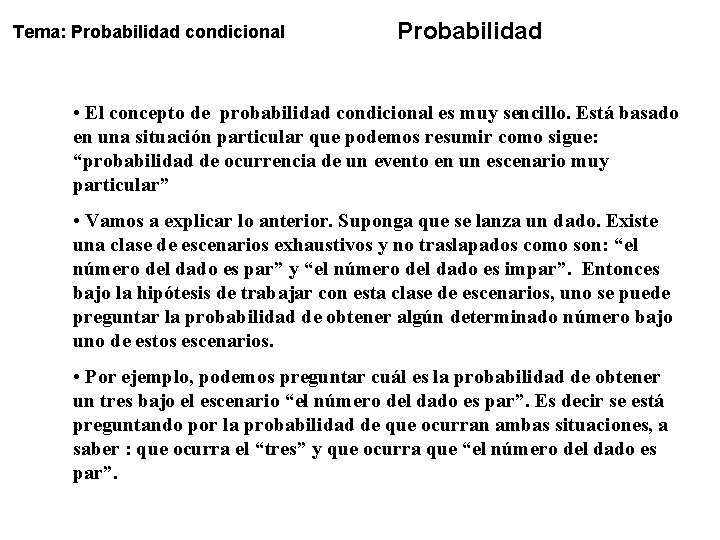 Tema: Probabilidad condicional

Probabilidad

• El concepto de probabilidad condicional es muy sencillo. Está basado en una situación particular que podemos resumir como sigue: “probabilidad de ocurrencia de un evento en un escenario muy particular”

• Vamos a explicar lo anterior. Suponga que se lanza un dado. Existe una clase de escenarios exhaustivos y no traslapados como son: “el número del dado es par” y “el número del dado es impar”. Entonces bajo la hipótesis de trabajar con esta clase de escenarios, uno se puede preguntar la probabilidad de obtener algún determinado número bajo uno de estos escenarios.

• Por ejemplo, podemos preguntar cuál es la probabilidad de obtener un tres bajo el escenario “el número del dado es par”. Es decir se está preguntando por la probabilidad de que ocurran ambas situaciones, a saber : que ocurra el “tres” y que ocurra que “el número del dado es par”.